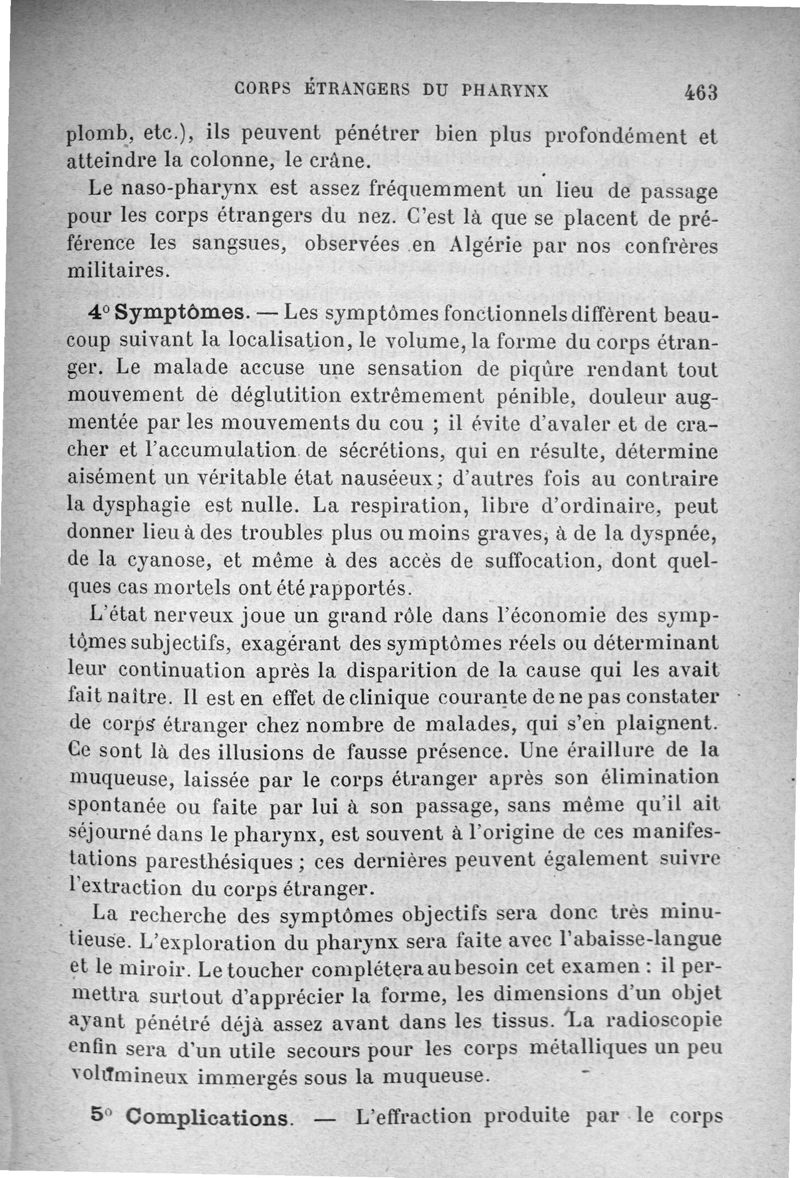 CORPS ÉTRANGERS DU PHARYNX 463

plomb, etc.), ils peuvent pénétrer bien plus profondément et atteindre la colonne, le crâne.

Le naso-pharynx est assez fréquemment un lieu de passage pour les corps étrangers du nez. C'est là que se placent de préférence les sangsues, observées en Algérie par nos confrères militaires.

4° Symptômes. — Les symptômes fonctionnels diffèrent beaucoup suivant la localisation, le volume, la forme du corps étranger. Le malade accuse une sensation de piqûre rendant tout mouvement de déglutition extrêmement pénible, douleur augmentée par les mouvements du cou ; il évite d'avaler et de cracher et l'accumulation de sécrétions, qui en résulte, détermine aisément un véritable état nauséeux ; d'autres fois au contraire la dysphagie est nulle. La respiration, libre d'ordinaire, peut donner lieu à des troubles plus ou moins graves, à de la dyspnée, de la cyanose, et même à des accès de suffocation, dont quelques cas mortels ont été rapportés.

L'état nerveux joue un grand rôle dans l'économie des symptômes subjectifs, exagérant des symptômes réels ou déterminant leur continuation après la disparition de la cause qui les avait fait naître. Il est en effet de clinique courante de ne pas constater de corps étranger chez nombre de malades, qui s'en plaignent. Ce sont là des illusions de fausse présence. Une éraillure de la muqueuse, laissée par le corps étranger après son élimination spontanée ou faite par lui à son passage, sans même qu'il ait séjourné dans le pharynx, est souvent à l'origine de ces manifestations paresthésiques ; ces dernières peuvent également suivre l'extraction du corps étranger.

La recherche des symptômes objectifs sera donc très minutieuse. L'exploration du pharynx sera faite avec l'abaisse-langue et le miroir. Le toucher complétera au besoin cet examen : il permettra surtout d'apprécier la forme, les dimensions d'un objet ayant pénétré déjà assez avant dans les tissus. La radioscopie enfin sera d'un utile secours pour les corps métalliques un peu volumineux immergés sous la muqueuse.

5° Complications. — L'effraction produite par le corps